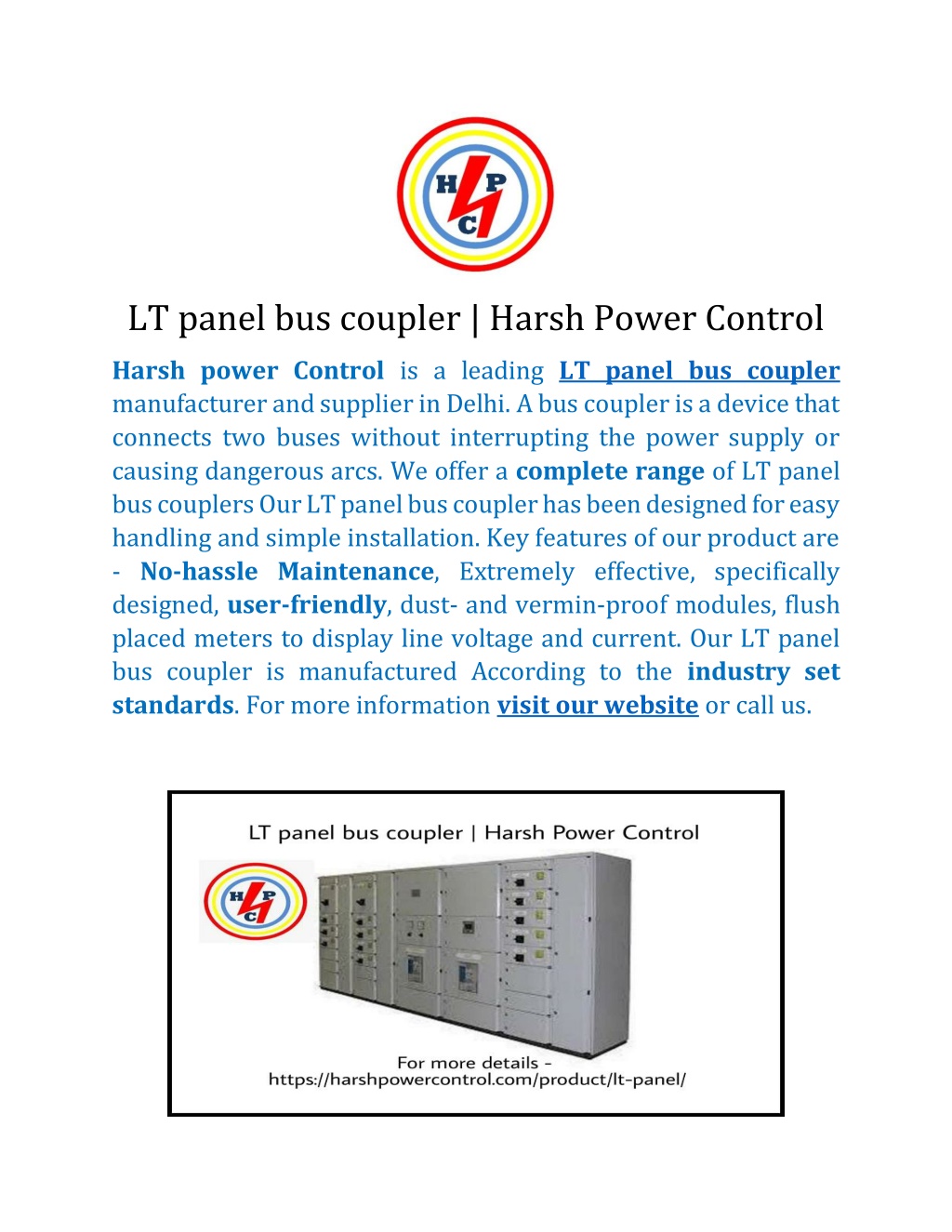 H P C

LT panel bus coupler | Harsh Power Control

Harsh power Control is a leading LT panel bus coupler manufacturer and supplier in Delhi. A bus coupler is a device that connects two buses without interrupting the power supply or causing dangerous arcs. We offer a complete range of LT panel bus couplers Our LT panel bus coupler has been designed for easy handling and simple installation. Key features of our product are - No-hassle Maintenance, Extremely effective, specifically designed, user-friendly, dust- and vermin-proof modules, flush placed meters to display line voltage and current. Our LT panel bus coupler is manufactured According to the industry set standards. For more information visit our website or call us.

LT panel bus coupler | Harsh Power Control

H P C

For more details - https://harshpowercontrol.com/product/lt-panel/